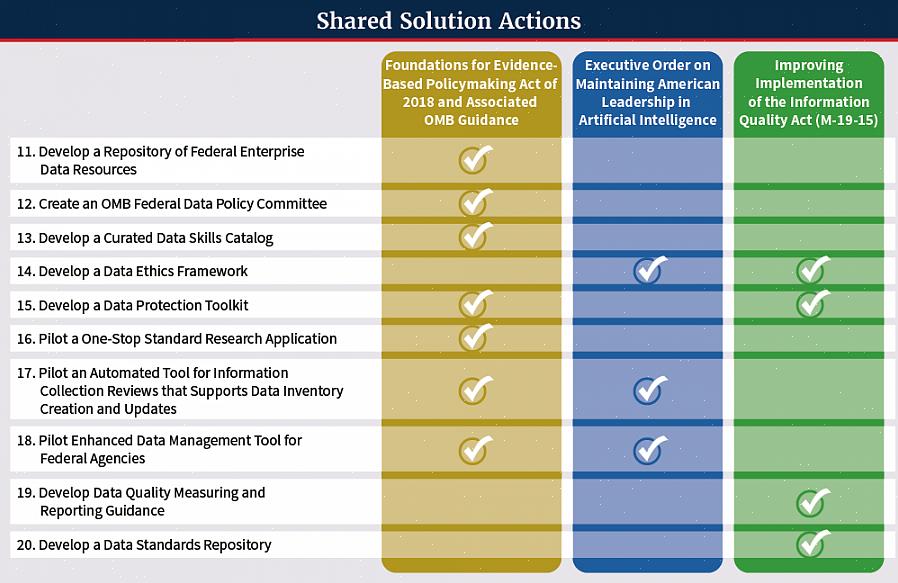 Shared Solution Actions

| | Foundations for Evidence-Based Policymaking Act of 2018 and Associated OMB Guidance | Executive Order on Maintaining American Leadership in Artificial Intelligence | Improving Implementation of the Information Quality Act (M-19-15) |
|---|---|---|---|
| 11. Develop a Repository of Federal Enterprise Data Resources | ✓ | | |
| 12. Create an OMB Federal Data Policy Committee | ✓ | | |
| 13. Develop a Curated Data Skills Catalog | ✓ | | |
| 14. Develop a Data Ethics Framework | | ✓ | ✓ |
| 15. Develop a Data Protection Toolkit | ✓ | | ✓ |
| 16. Pilot a One-Stop Standard Research Application | ✓ | | |
| 17. Pilot an Automated Tool for Information Collection Reviews that Supports Data Inventory Creation and Updates | ✓ | ✓ | |
| 18. Pilot Enhanced Data Management Tool for Federal Agencies | ✓ | ✓ | |
| 19. Develop Data Quality Measuring and Reporting Guidance | | | ✓ |
| 20. Develop a Data Standards Repository | | | ✓ |